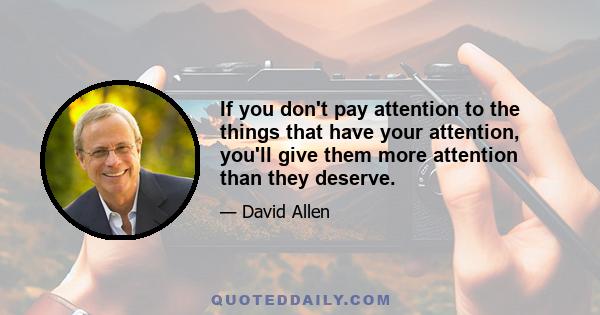 If you don't pay attention to the things that have your attention, you'll give them more attention than they deserve.

— David Allen

QUOTEDDAILY.COM